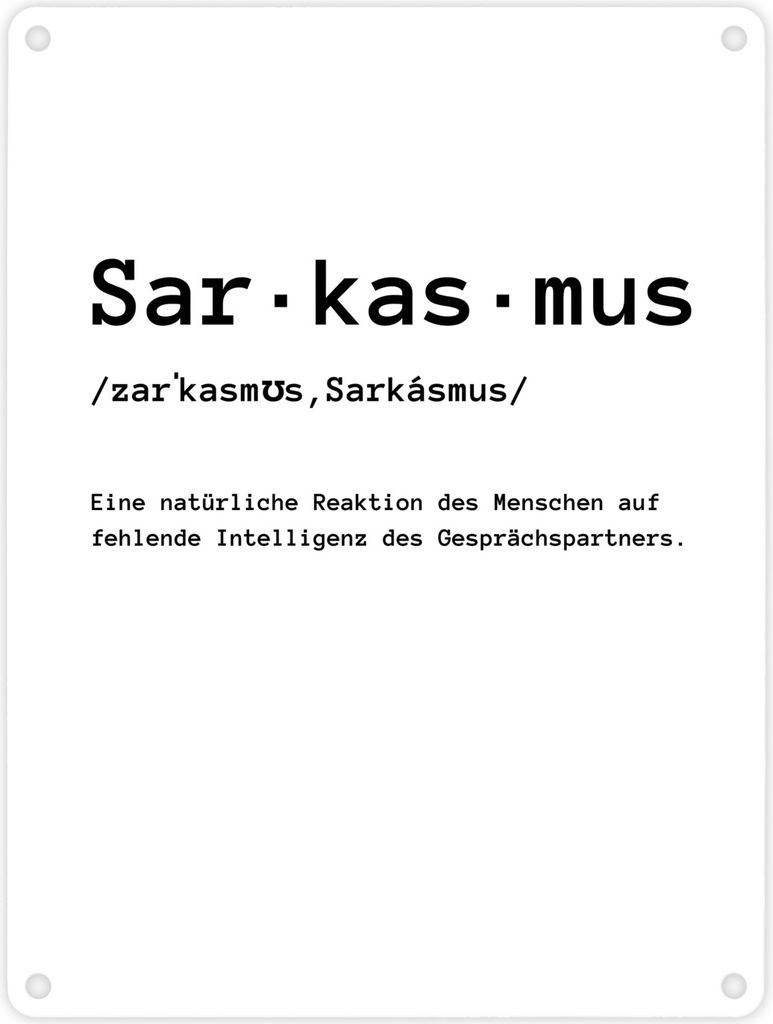 Sar·kas·mus

/zarˈkasmʊs,Sarkásmus/

Eine natürliche Reaktion des Menschen auf fehlende Intelligenz des Gesprächspartners.